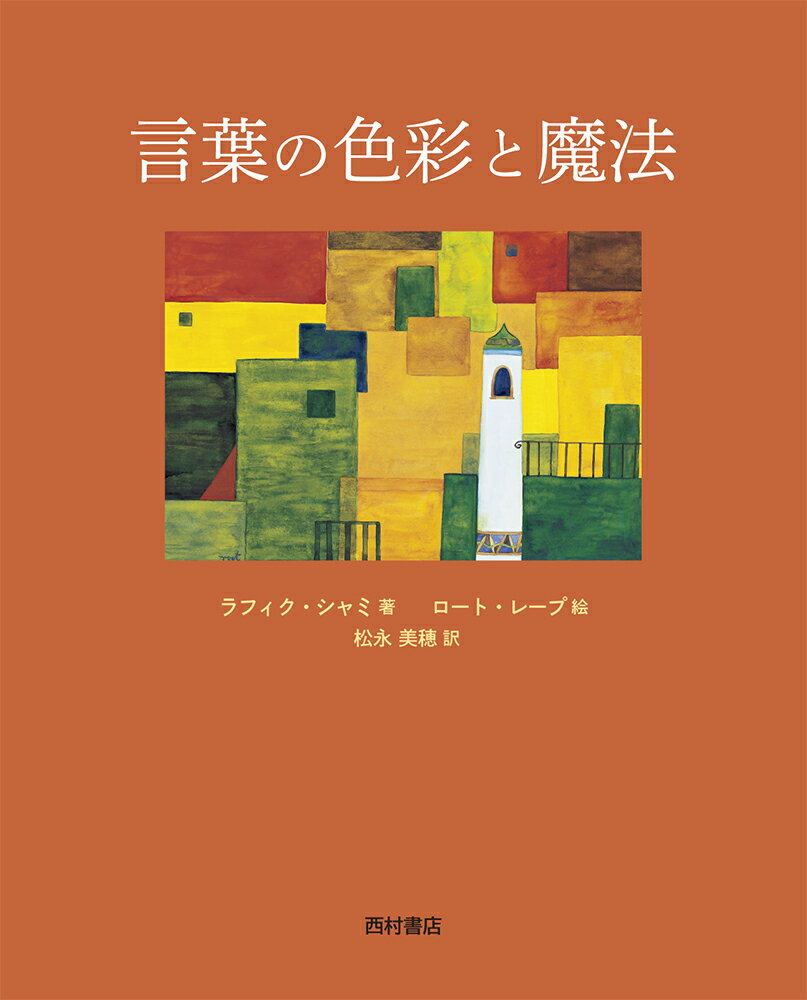 言葉の色彩と魔法

ラフィク・シャミ 著　ロート・レープ 絵
松永 美穂 訳

西村書店